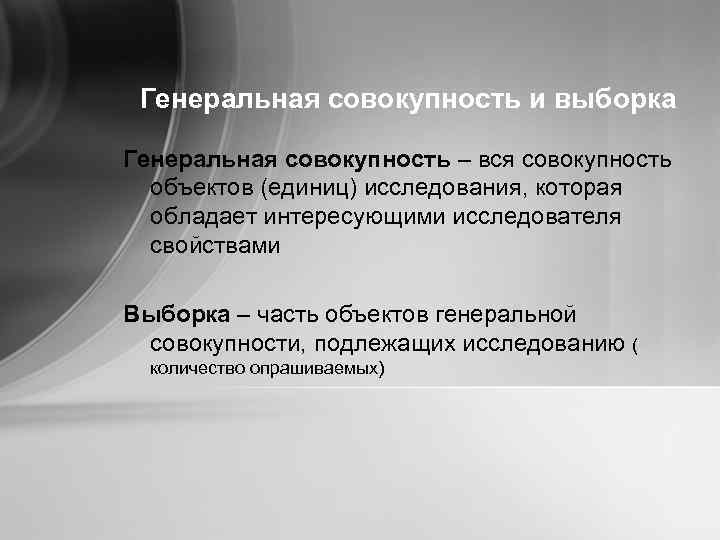 Генеральная совокупность и выборка

Генеральная совокупность – вся совокупность объектов (единиц) исследования, которая обладает интересующими исследователя свойствами

Выборка – часть объектов генеральной совокупности, подлежащих исследованию ( количество опрашиваемых)